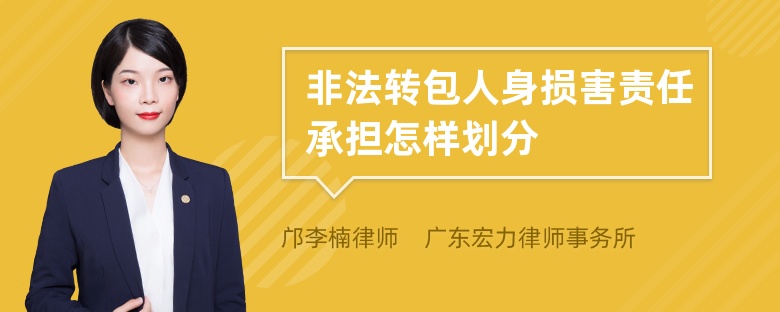 非法转包人身损害责任承担怎样划分

邝李楠律师 广东宏力律师事务所